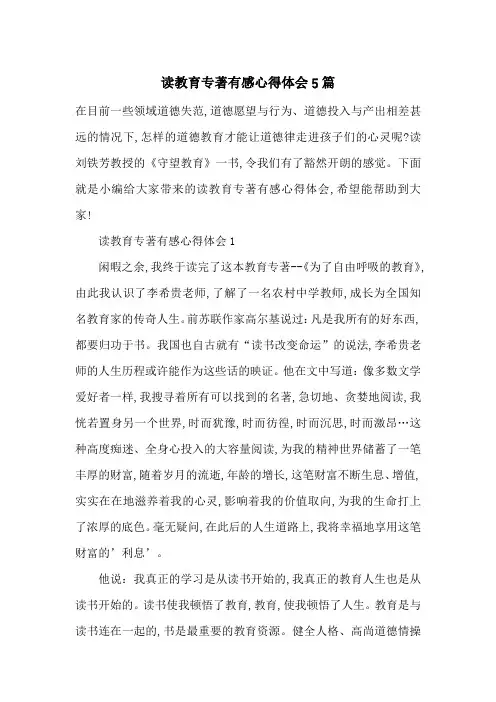 读教育专著有感心得体会5篇

在目前一些领域道德失范,道德愿望与行为、道德投入与产出相差甚远的情况下,怎样的道德教育才能让道德律走进孩子们的心灵呢?读刘铁芳教授的《守望教育》一书,令我们有了豁然开朗的感觉。下面就是小编给大家带来的读教育专著有感心得体会,希望能帮助到大家!

读教育专著有感心得体会1

闲暇之余,我终于读完了这本教育专著--《为了自由呼吸的教育》,由此我认识了李希贵老师,了解了一名农村中学教师,成长为全国知名教育家的传奇人生。前苏联作家高尔基说过:凡是我所有的好东西,都要归功于书。我国也自古就有“读书改变命运”的说法,李希贵老师的人生历程或许能作为这些话的映证。他在文中写道:像多数文学爱好者一样,我搜寻着所有可以找到的名著,急切地、贪婪地阅读,我恍若置身另一个世界,时而犹豫,时而彷徨,时而沉思,时而激昂…这种高度痴迷、全身心投入的大容量阅读,为我的精神世界储蓄了一笔丰厚的财富,随着岁月的流逝,年龄的增长,这笔财富不断生息、增值,实实在在地滋养着我的心灵,影响着我的价值取向,为我的生命打上了浓厚的底色。毫无疑问,在此后的人生道路上,我将幸福地享用这笔财富的’利息’。

他说:我真正的学习是从读书开始的,我真正的教育人生也是从读书开始的。读书使我顿悟了教育,教育,使我顿悟了人生。教育是与读书连在一起的,书是最重要的教育资源。健全人格、高尚道德情操